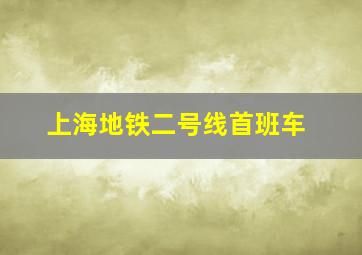 上海地铁二号线首班车